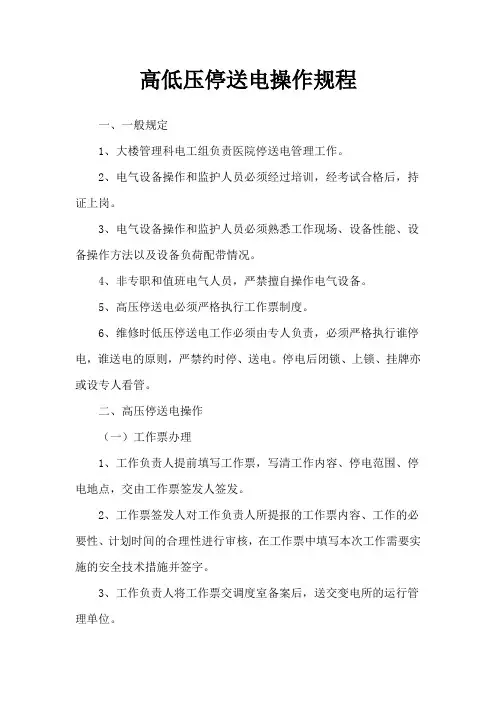 高低压停送电操作规程

一、一般规定

1、大楼管理科电工组负责医院停送电管理工作。

2、电气设备操作和监护人员必须经过培训，经考试合格后，持证上岗。

3、电气设备操作和监护人员必须熟悉工作现场、设备性能、设备操作方法以及设备负荷配带情况。

4、非专职和值班电气人员，严禁擅自操作电气设备。

5、高压停送电必须严格执行工作票制度。

6、维修时低压停送电工作必须由专人负责，必须严格执行谁停电，谁送电的原则，严禁约时停、送电。停电后闭锁、上锁、挂牌亦或设专人看管。

二、高压停送电操作

（一）工作票办理

1、工作负责人提前填写工作票，写清工作内容、停电范围、停电地点，交由工作票签发人签发。

2、工作票签发人对工作负责人所提报的工作票内容、工作的必要性、计划时间的合理性进行审核，在工作票中填写本次工作需要实施的安全技术措施并签字。

3、工作负责人将工作票交调度室备案后，送交变电所的运行管理单位。